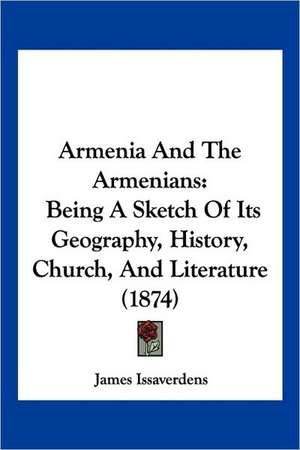 Armenia And The Armenians:
Being A Sketch Of Its Geography, History, Church, And Literature (1874)

James Issaverdens